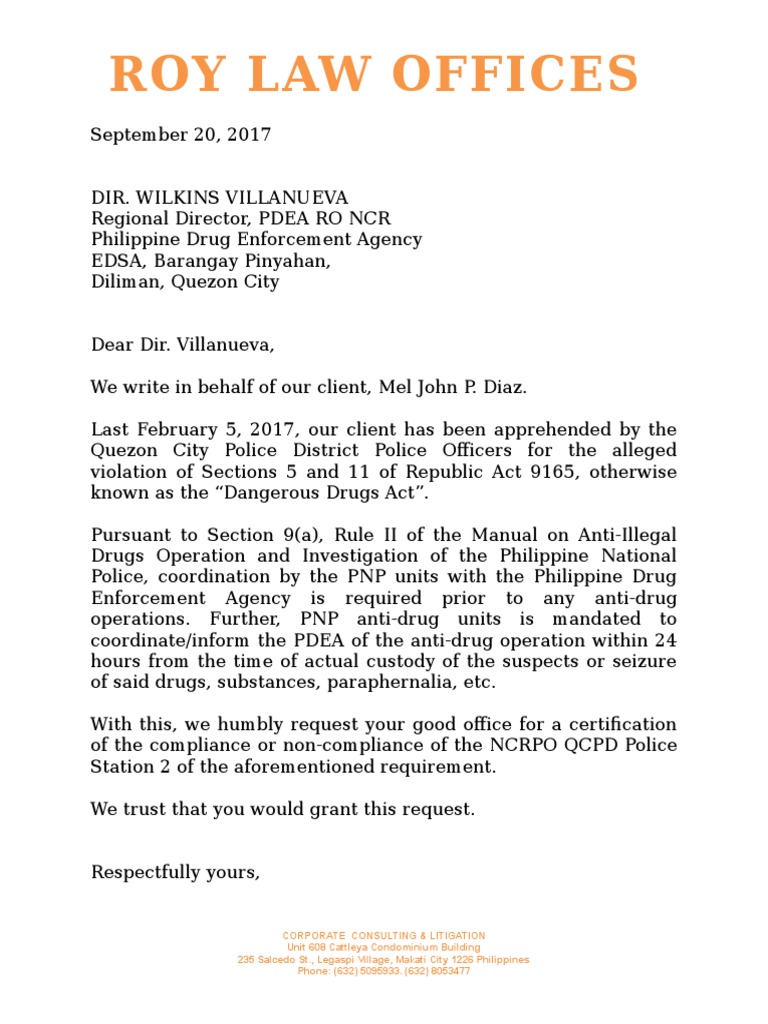 ROY LAW OFFICES

September 20, 2017

DIR. WILKINS VILLANUEVA
Regional Director, PDEA RO NCR
Philippine Drug Enforcement Agency
EDSA, Barangay Pinyahan,
Diliman, Quezon City

Dear Dir. Villanueva,

We write in behalf of our client, Mel John P. Diaz.

Last February 5, 2017, our client has been apprehended by the Quezon City Police District Police Officers for the alleged violation of Sections 5 and 11 of Republic Act 9165, otherwise known as the “Dangerous Drugs Act”.

Pursuant to Section 9(a), Rule II of the Manual on Anti-Illegal Drugs Operation and Investigation of the Philippine National Police, coordination by the PNP units with the Philippine Drug Enforcement Agency is required prior to any anti-drug operations. Further, PNP anti-drug units is mandated to coordinate/inform the PDEA of the anti-drug operation within 24 hours from the time of actual custody of the suspects or seizure of said drugs, substances, paraphernalia, etc.

With this, we humbly request your good office for a certification of the compliance or non-compliance of the NCRPO QCPD Police Station 2 of the aforementioned requirement.

We trust that you would grant this request.

Respectfully yours,

CORPORATE CONSULTING & LITIGATION
Unit 608 Cattleya Condominium Building
235 Salcedo St., Legaspi Village, Makati City 1226 Philippines
Phone: (632) 5095933. (632) 8053477